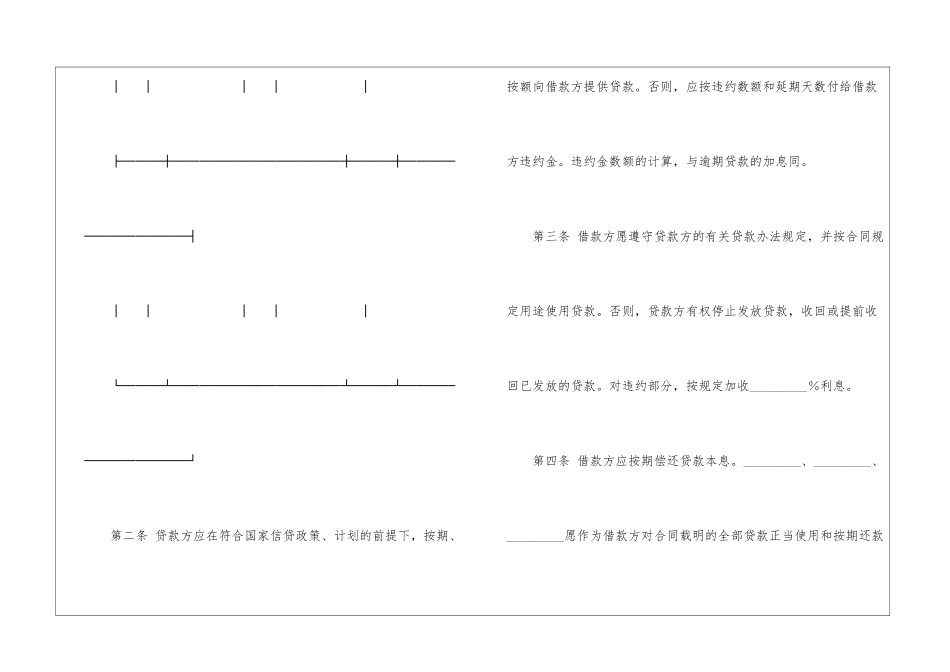 第二条 贷款方应在符合国家信贷政策、计划的前提下，按期、

按额向借款方提供贷款。否则，应按违约数额和延期天数付给借款方违约金。违约金数额的计算，与逾期贷款的加息同。

第三条 借款方愿遵守贷款方的有关贷款办法规定，并按合同规定用途使用贷款。否则，贷款方有权停止发放贷款，收回或提前收回已发放的贷款。对违约部分，按规定加收____%利息。

第四条 借款方应按期偿还贷款本息。____、____、____愿作为借款方对合同载明的全部贷款正当使用和按期还款